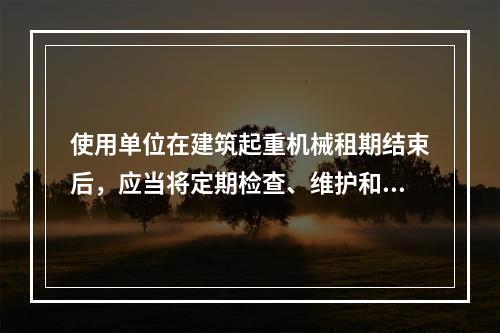 使用单位在建筑起重机械租期结束后，应当将定期检查、维护和...